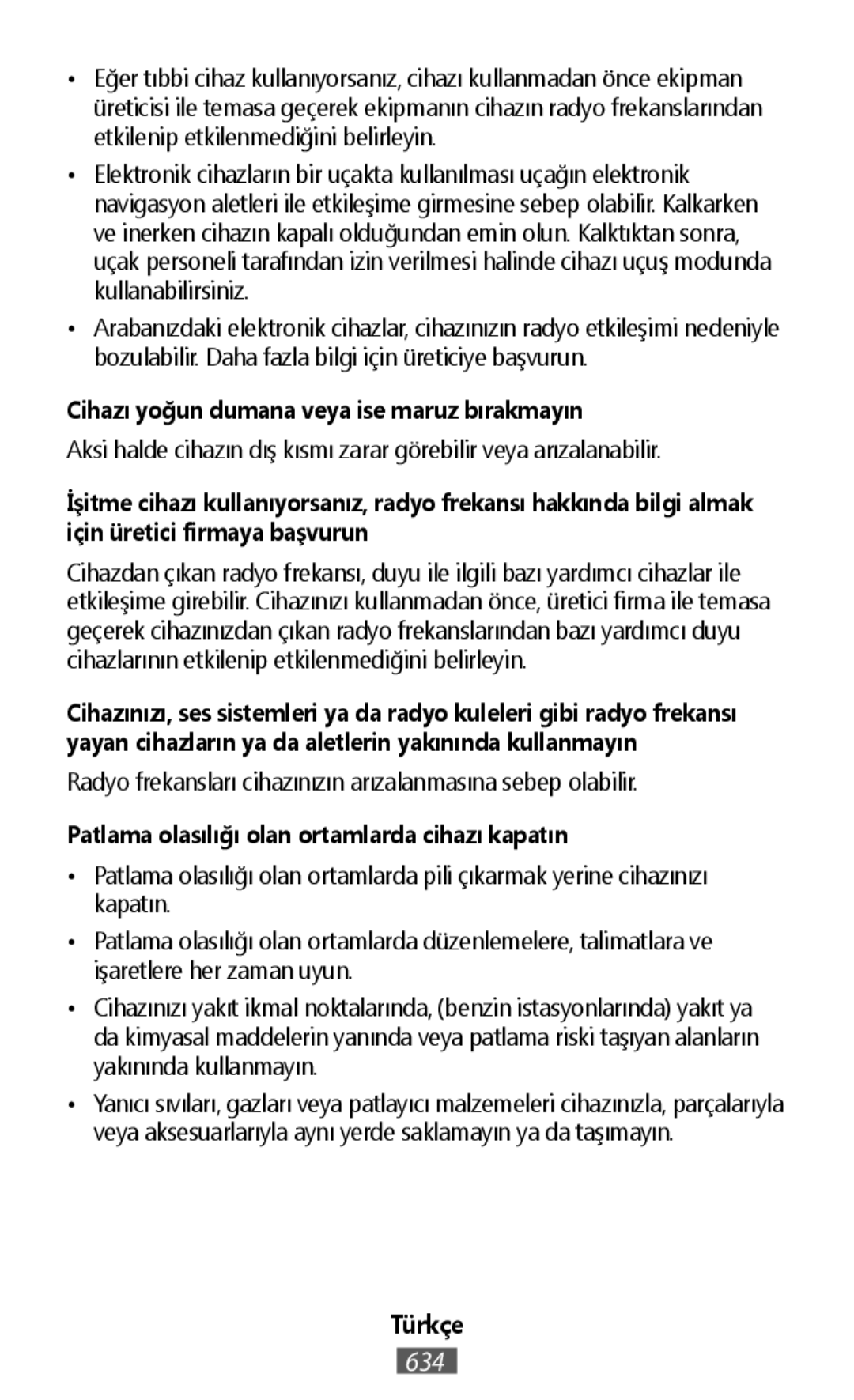 • Eğer tıbbi cihaz kullanıyorsanız, cihazı kullanmadan önce ekipman üreticisi ile temasa geçerek ekipmanın cihazın radyo frekanslarından etkilenip etkilenmediğini belirleyin.

• Elektronik cihazların bir uçakta kullanılması uçağın elektronik navigasyon aletleri ile etkileşime girmesine sebep olabilir. Kalkarken ve inerken cihazın kapalı olduğundan emin olun. Kalktıktan sonra, uçak personeli tarafından izin verilmesi halinde cihazı uçuş modunda kullanabilirsiniz.

• Arabanızdaki elektronik cihazlar, cihazınızın radyo etkileşimi nedeniyle bozulabilir. Daha fazla bilgi için üreticiye başvurun.

Cihazı yoğun dumana veya ise maruz bırakmayın

Aksi halde cihazın dış kısmı zarar görebilir veya arızalanabilir.

İşitme cihazı kullanıyorsanız, radyo frekansı hakkında bilgi almak için üretici firmaya başvurun

Cihazdan çıkan radyo frekansı, duyu ile ilgili bazı yardımcı cihazlar ile etkileşime girebilir. Cihazınızı kullanmadan önce, üretici firma ile temasa geçerek cihazınızdan çıkan radyo frekanslarından bazı yardımcı duyu cihazlarının etkilenip etkilenmediğini belirleyin.

Cihazınızı, ses sistemleri ya da radyo kuleleri gibi radyo frekansı yayan cihazların ya da aletlerin yakınında kullanmayın

Radyo frekansları cihazınızın arızalanmasına sebep olabilir.

Patlama olasılığı olan ortamlarda cihazı kapatın

• Patlama olasılığı olan ortamlarda pili çıkarmak yerine cihazınızı kapatın.

• Patlama olasılığı olan ortamlarda düzenlemelere, talimatlara ve işaretlere her zaman uyun.

• Cihazınızı yakıt ikmal noktalarında, (benzin istasyonlarında) yakıt ya da kimyasal maddelerin yanında veya patlama riski taşıyan alanların yakınında kullanmayın.

• Yanıcı sıvıları, gazları veya patlayıcı malzemeleri cihazınızla, parçalarıyla veya aksesuarlarıyla aynı yerde saklamayın ya da taşımayın.

Türkçe

634